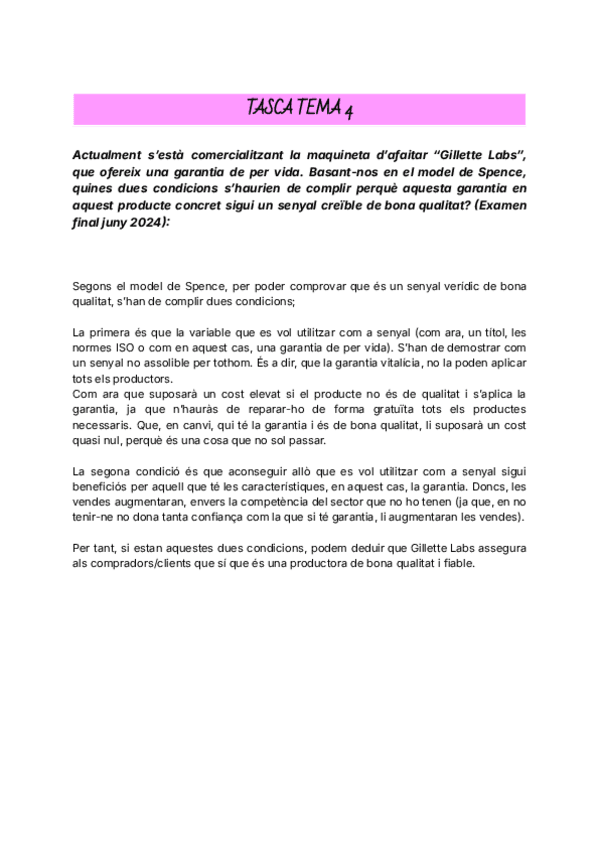 TASCA TEMA 4

Actualment s'està comercialitzant la maquineta d'afaitar "Gillette Labs", que ofereix una garantia de per vida. Basant-nos en el model de Spence, quines dues condicions s'haurien de complir perquè aquesta garantia en aquest producte concret sigui un senyal creïble de bona qualitat? (Examen final juny 2024):

Segons el model de Spence, per poder comprovar que és un senyal verídic de bona qualitat, s'han de complir dues condicions;

La primera és que la variable que es vol utilitzar com a senyal (com ara, un títol, les normes ISO o com en aquest cas, una garantia de per vida). S'han de demostrar com un senyal no assolible per tothom. És a dir, que la garantia vitalícia, no la poden aplicar tots els productors.
Com ara que suposarà un cost elevat si el producte no és de qualitat i s'aplica la garantia, ja que n'hauràs de reparar-ho de forma gratuïta tots els productes necessaris. Que, en canvi, qui té la garantia i és de bona qualitat, li suposarà un cost quasi nul, perquè és una cosa que no sol passar.

La segona condició és que aconseguir allò que es vol utilitzar com a senyal sigui beneficiós per aquell que té les característiques, en aquest cas, la garantia. Doncs, les vendes augmentaran, envers la competència del sector que no ho tenen (ja que, en no tenir-ne no dona tanta confiança com la que sí té garantia, li augmentaran les vendes).

Per tant, si estan aquestes dues condicions, podem deduir que Gillette Labs assegura als compradors/clients que sí que és una productora de bona qualitat i fiable.